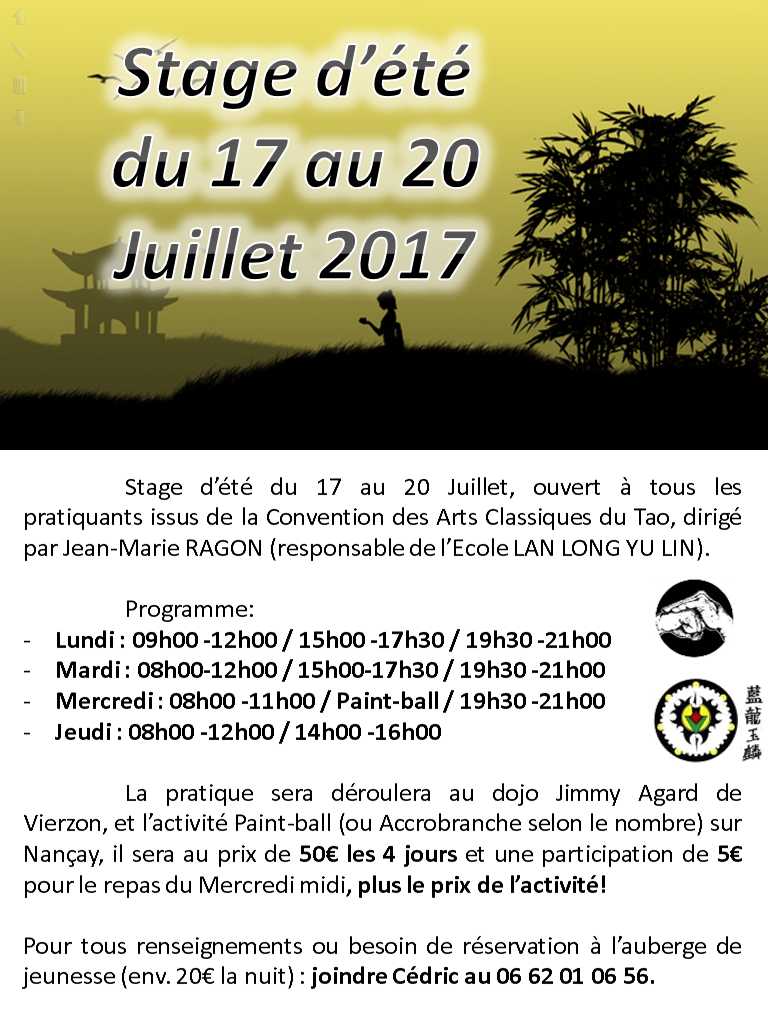 Stage d'été du 17 au 20 Juillet 2017

Stage d'été du 17 au 20 Juillet, ouvert à tous les pratiquants issus de la Convention des Arts Classiques du Tao, dirigé par Jean-Marie RAGON (responsable de l'Ecole LAN LONG YU LIN).

Programme:
- Lundi : 09h00 -12h00 / 15h00 -17h30 / 19h30 -21h00
- Mardi : 08h00-12h00 / 15h00-17h30 / 19h30 -21h00
- Mercredi : 08h00 -11h00 / Paint-ball / 19h30 -21h00
- Jeudi : 08h00 -12h00 / 14h00 -16h00

藍龍玉麟

La pratique sera déroulera au dojo Jimmy Agard de Vierzon, et l'activité Paint-ball (ou Accrobranche selon le nombre) sur Nançay, il sera au prix de 50€ les 4 jours et une participation de 5€ pour le repas du Mercredi midi, plus le prix de l'activité!

Pour tous renseignements ou besoin de réservation à l'auberge de jeunesse (env. 20€ la nuit) : joindre Cédric au 06 62 01 06 56.